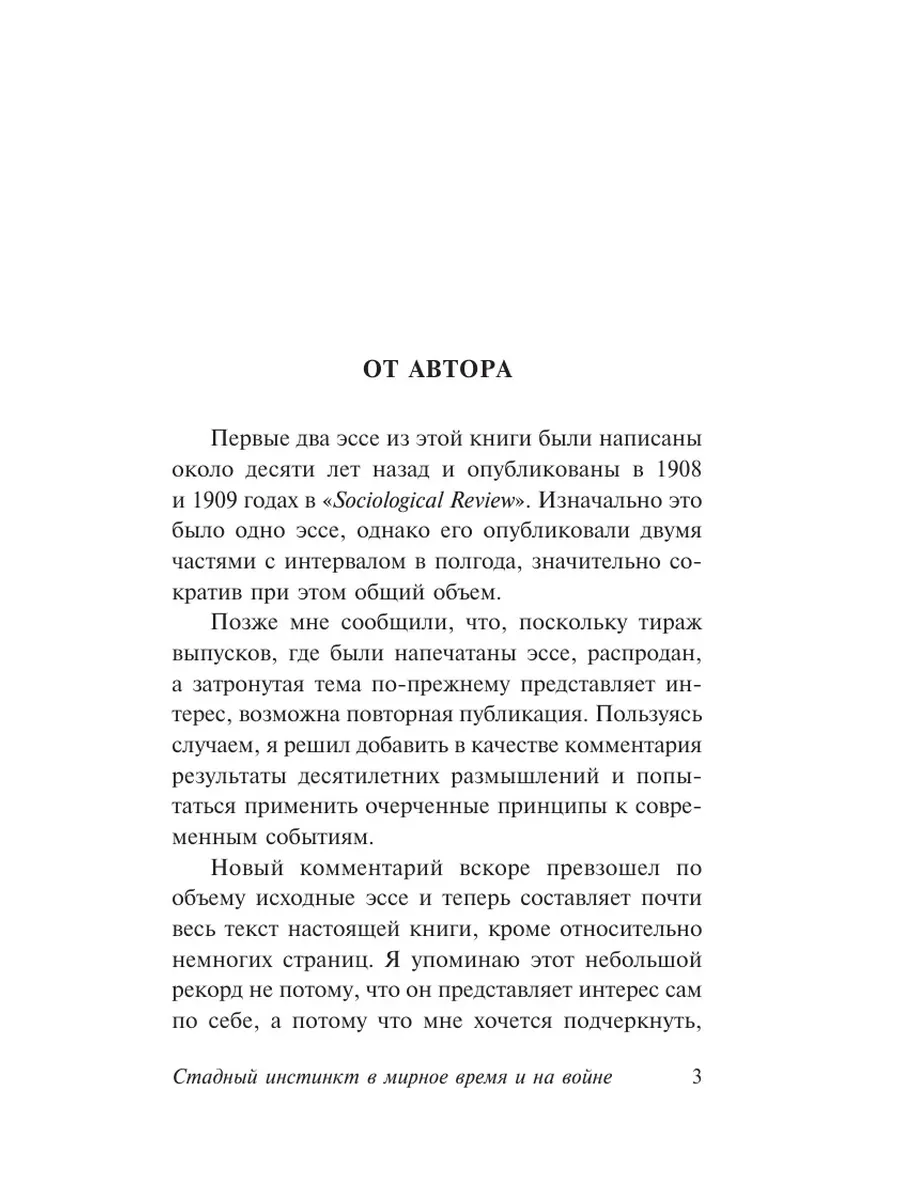 ОТ АВТОРА

Первые два эссе из этой книги были написаны около десяти лет назад и опубликованы в 1908 и 1909 годах в «Sociological Review». Изначально это было одно эссе, однако его опубликовали двумя частями с интервалом в полгода, значительно сократив при этом общий объем.

Позже мне сообщили, что, поскольку тираж выпусков, где были напечатаны эссе, распродан, а затронутая тема по-прежнему представляет интерес, возможна повторная публикация. Пользуясь случаем, я решил добавить в качестве комментария результаты десятилетних размышлений и попытаться применить очерченные принципы к современным событиям.

Новый комментарий вскоре превзошел по объему исходные эссе и теперь составляет почти весь текст настоящей книги, кроме относительно немногих страниц. Я упоминаю этот небольшой рекорд не потому, что он представляет интерес сам по себе, а потому что мне хочется подчеркнуть,

Стадный инстинкт в мирное время и на войне 3